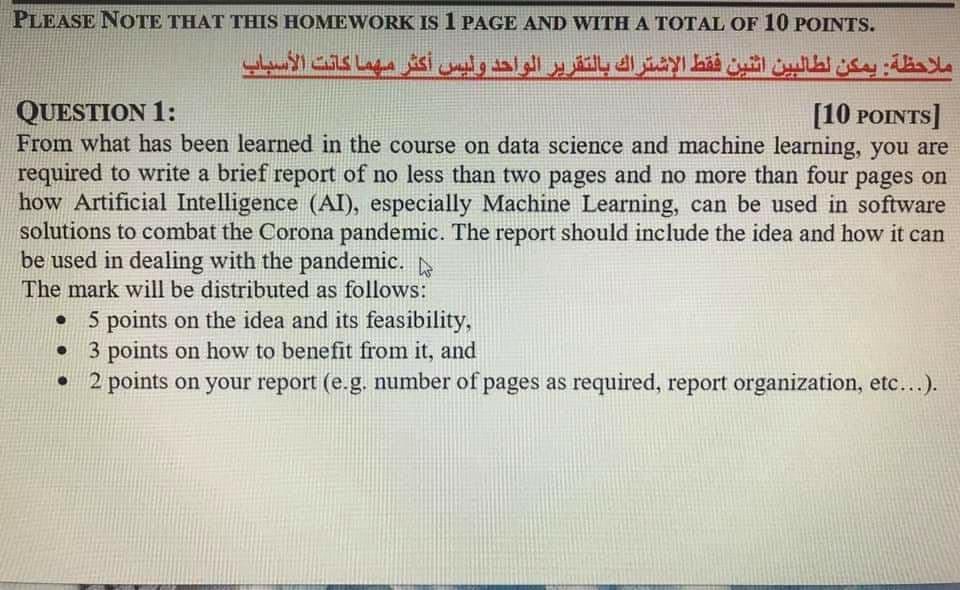 PLEASE NOTE THAT THIS HOMEWORK IS 1 PAGE AND WITH A TOTAL OF 10 POINTS.

ملاحظة: يمكن لطالبين اثنين فقط الإشتراك بالتقرير الواحد وليس أكثر مهما كانت الأسباب

QUESTION 1: [10 POINTS]
From what has been learned in the course on data science and machine learning, you are required to write a brief report of no less than two pages and no more than four pages on how Artificial Intelligence (AI), especially Machine Learning, can be used in software solutions to combat the Corona pandemic. The report should include the idea and how it can be used in dealing with the pandemic.
The mark will be distributed as follows:
• 5 points on the idea and its feasibility,
• 3 points on how to benefit from it, and
• 2 points on your report (e.g. number of pages as required, report organization, etc…).